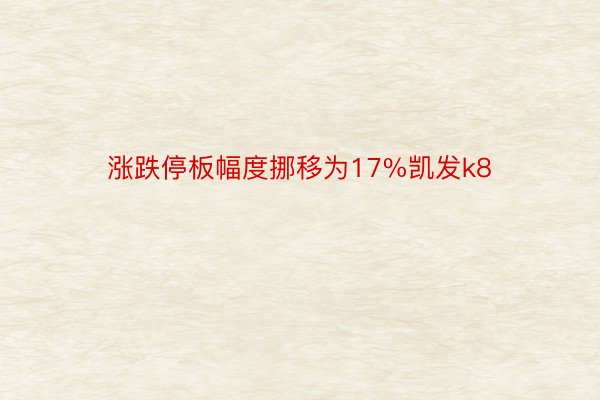 涨跌停板幅度挪移为17%凯发k8